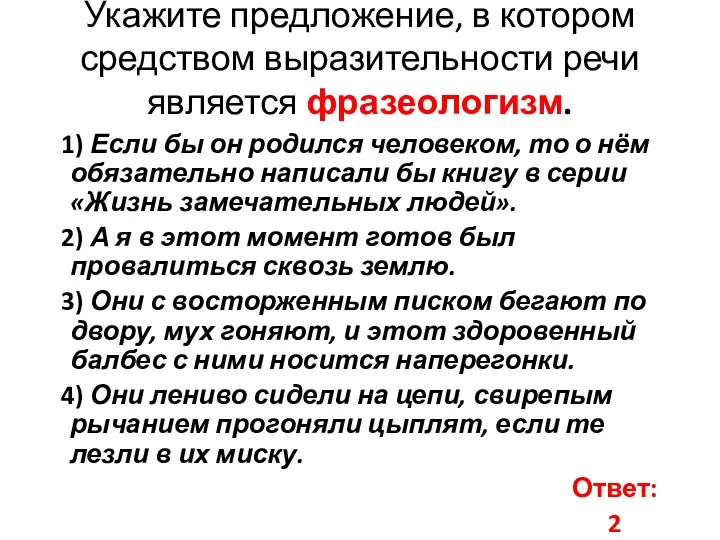 Укажите предложение, в котором средством выразительности речи является фразеологизм.

1) Если бы он родился человеком, то о нём обязательно написали бы книгу в серии «Жизнь замечательных людей».

2) А я в этот момент готов был провалиться сквозь землю.

3) Они с восторженным писком бегают по двору, мух гоняют, и этот здоровенный балбес с ними носится наперегонки.

4) Они лениво сидели на цепи, свирепым рычанием прогоняли цыплят, если те лезли в их миску.

Ответ: 2